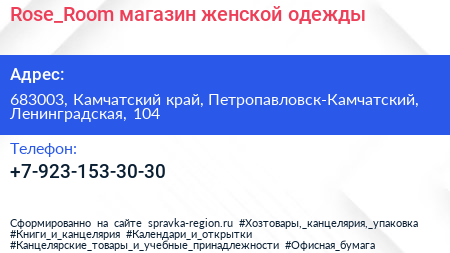 Rose_Room магазин женской одежды

Адрес:

683003, Камчатский край, Петропавловск-Камчатский, Ленинградская, 104

Телефон:

+7-923-153-30-30

Сформированно на сайте spravka-region.ru #Хозтовары,_канцелярия,_упаковка #Книги_и_канцелярия #Календари_и_открытки #Канцелярские_товары_и_учебные_принадлежности #Офисная_бумага